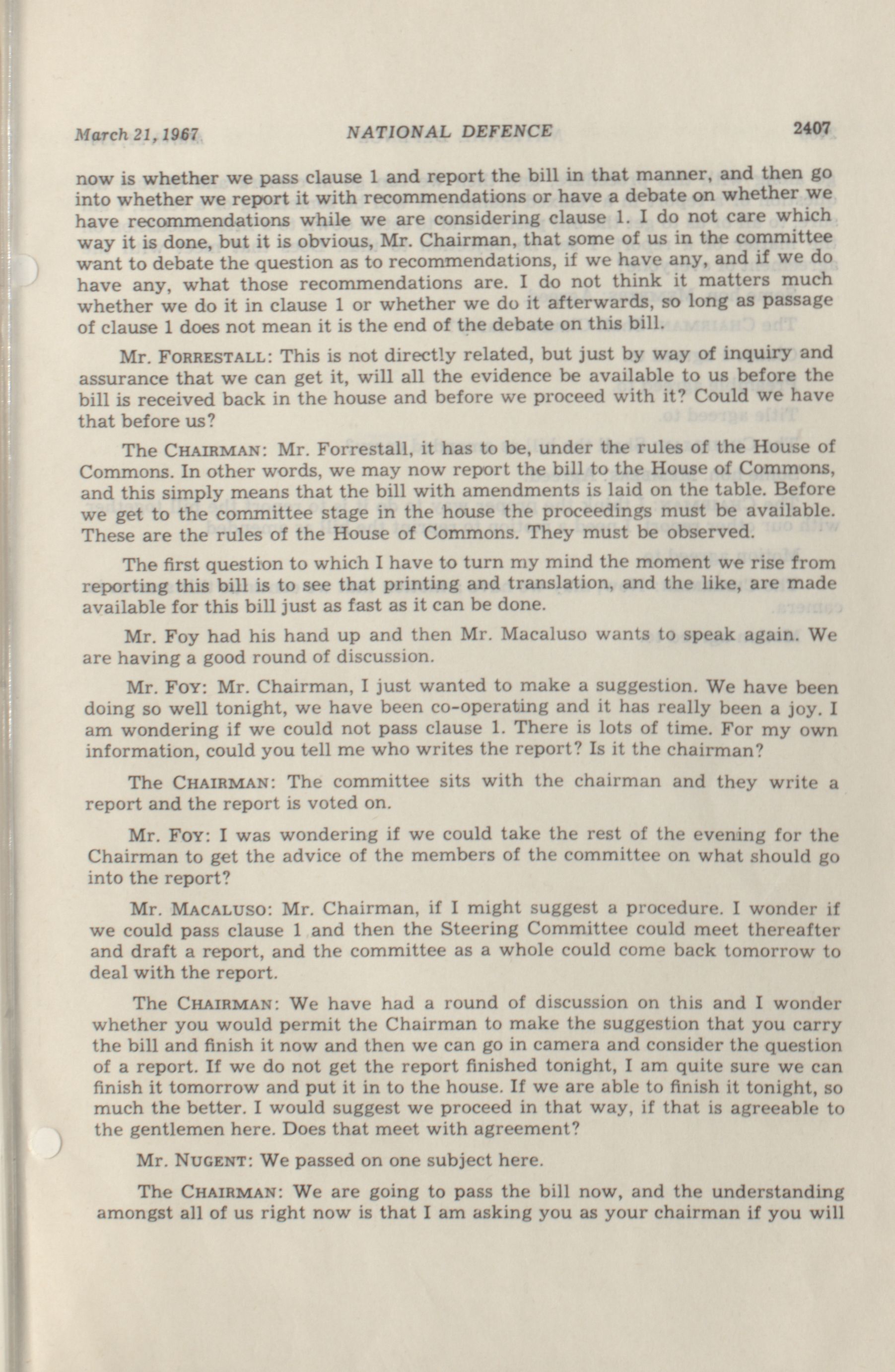 March 21, 1967 NATIONAL DEFENCE 2407

now is whether we pass clause 1 and report the bill in that manner, and then go into whether we report it with recommendations or have a debate on whether we have recommendations while we are considering clause 1. I do not care which way it is done, but it is obvious, Mr. Chairman, that some of us in the committee want to debate the question as to recommendations, if we have any, and if we do have any, what those recommendations are. I do not think it matters much whether we do it in clause 1 or whether we do it afterwards, so long as passage of clause 1 does not mean it is the end of the debate on this bill.

Mr. FORRESTALL: This is not directly related, but just by way of inquiry and assurance that we can get it, will all the evidence be available to us before the bill is received back in the house and before we proceed with it? Could we have that before us?

The CHAIRMAN: Mr. Forrestall, it has to be, under the rules of the House of Commons. In other words, we may now report the bill to the House of Commons, and this simply means that the bill with amendments is laid on the table. Before we get to the committee stage in the house the proceedings must be available. These are the rules of the House of Commons. They must be observed.

The first question to which I have to turn my mind the moment we rise from reporting this bill is to see that printing and translation, and the like, are made available for this bill just as fast as it can be done.

Mr. Foy had his hand up and then Mr. Macaluso wants to speak again. We are having a good round of discussion.

Mr. FOY: Mr. Chairman, I just wanted to make a suggestion. We have been doing so well tonight, we have been co-operating and it has really been a joy. I am wondering if we could not pass clause 1. There is lots of time. For my own information, could you tell me who writes the report? Is it the chairman?

The CHAIRMAN: The committee sits with the chairman and they write a report and the report is voted on.

Mr. FOY: I was wondering if we could take the rest of the evening for the Chairman to get the advice of the members of the committee on what should go into the report?

Mr. MACALUSO: Mr. Chairman, if I might suggest a procedure. I wonder if we could pass clause 1 and then the Steering Committee could meet thereafter and draft a report, and the committee as a whole could come back tomorrow to deal with the report.

The CHAIRMAN: We have had a round of discussion on this and I wonder whether you would permit the Chairman to make the suggestion that you carry the bill and finish it now and then we can go in camera and consider the question of a report. If we do not get the report finished tonight, I am quite sure we can finish it tomorrow and put it in to the house. If we are able to finish it tonight, so much the better. I would suggest we proceed in that way, if that is agreeable to the gentlemen here. Does that meet with agreement?

Mr. NUGENT: We passed on one subject here.

The CHAIRMAN: We are going to pass the bill now, and the understanding amongst all of us right now is that I am asking you as your chairman if you will